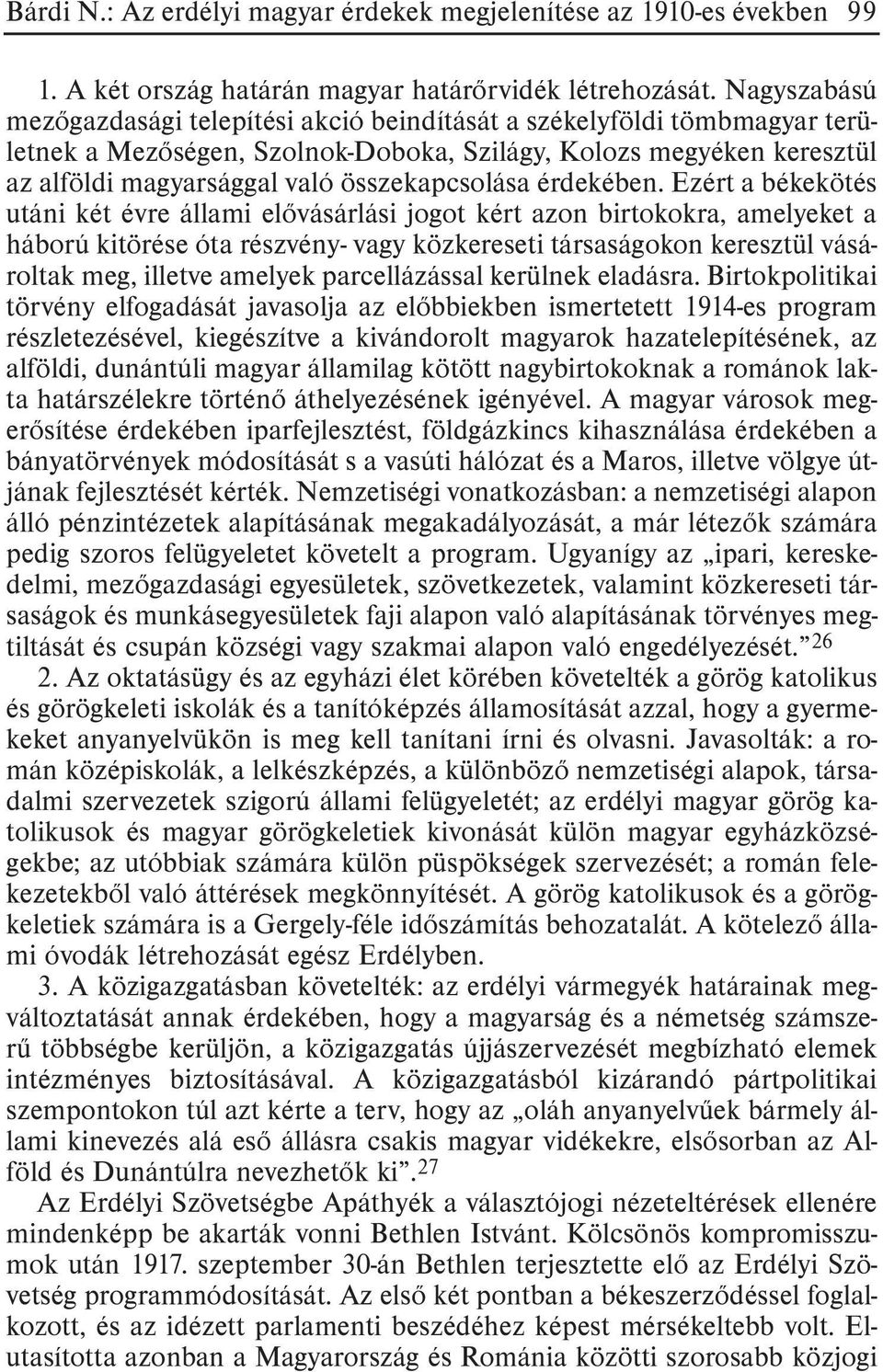 Bárdi N.: Az erdélyi magyar érdekek megjelenítése az 1910-es években 99

1. A két ország határán magyar határőrvidék létrehozását. Nagyszabású mezőgazdasági telepítési akció beindítását a székelyföldi tömbmagyar területnek a Mezőségen, Szolnok-Doboka, Szilágy, Kolozs megyéken keresztül az alföldi magyarsággal való összekapcsolása érdekében. Ezért a békekötés utáni két évre állami elővásárlási jogot kért azon birtokokra, amelyeket a háború kitörése óta részvény- vagy közkereseti társaságokon keresztül vásároltak meg, illetve amelyek parcellázással kerülnek eladásra. Birtokpolitikai törvény elfogadását javasolja az előbbiekben ismertetett 1914-es program részletezésével, kiegészítve a kivándorolt magyarok hazatelepítésének, az alföldi, dunántúli magyar államilag kötött nagybirtokoknak a románok lakta határszélekre történő áthelyezésének igényével. A magyar városok megerősítése érdekében iparfejlesztést, földgázkincs kihasználása érdekében a bányatörvények módosítását s a vasúti hálózat és a Maros, illetve völgye útjának fejlesztését kérték. Nemzetiségi vonatkozásban: a nemzetiségi alapon álló pénzintézetek alapításának megakadályozását, a már létezők számára pedig szoros felügyeletet követelt a program. Ugyanígy az „ipari, kereskedelmi, mezőgazdasági egyesületek, szövetkezetek, valamint közkereseti társaságok és munkásegyesületek faji alapon való alapításának törvényes megtiltását és csupán községi vagy szakmai alapon való engedélyezését.”$^{26}$

2. Az oktatásügy és az egyházi élet körében követelték a görög katolikus és görögkeleti iskolák és a tanítóképzés államosítását azzal, hogy a gyermekeket anyanyelvükön is meg kell tanítani írni és olvasni. Javasolták: a román középiskolák, a lelkészképzés, a különböző nemzetiségi alapok, társadalmi szervezetek szigorú állami felügyeletét; az erdélyi magyar görög katolikusok és magyar görögkeletiek kivonását külön magyar egyházközségekbe; az utóbbiak számára külön püspökségek szervezését; a román felekezetekből való áttérések megkönnyítését. A görög katolikusok és a görögkeletiek számára is a Gergely-féle időszámítás behozatalát. A kötelező állami óvodák létrehozását egész Erdélyben.

3. A közigazgatásban követelték: az erdélyi vármegyék határainak megváltoztatását annak érdekében, hogy a magyarság és a németség számszerű többségbe kerüljön, a közigazgatás újjászervezését megbízható elemek intézményes biztosításával. A közigazgatásból kizárandó pártpolitikai szempontokon túl azt kérte a terv, hogy az „oláh anyanyelvűek bármely állami kinevezés alá eső állásra csakis magyar vidékekre, elsősorban az Alföld és Dunántúlra nevezhetők ki”.$^{27}$

Az Erdélyi Szövetségbe Apáthyék a választójogi nézeteltérések ellenére mindenképp be akarták vonni Bethlen Istvánt. Kölcsönös kompromisszumok után 1917. szeptember 30-án Bethlen terjesztette elő az Erdélyi Szövetség programmódosítását. Az első két pontban a békeszerződéssel foglalkozott, és az idézett parlamenti beszédéhez képest mérsékeltebb volt. Elutasította azonban a Magyarország és Románia közötti szorosabb közjogi